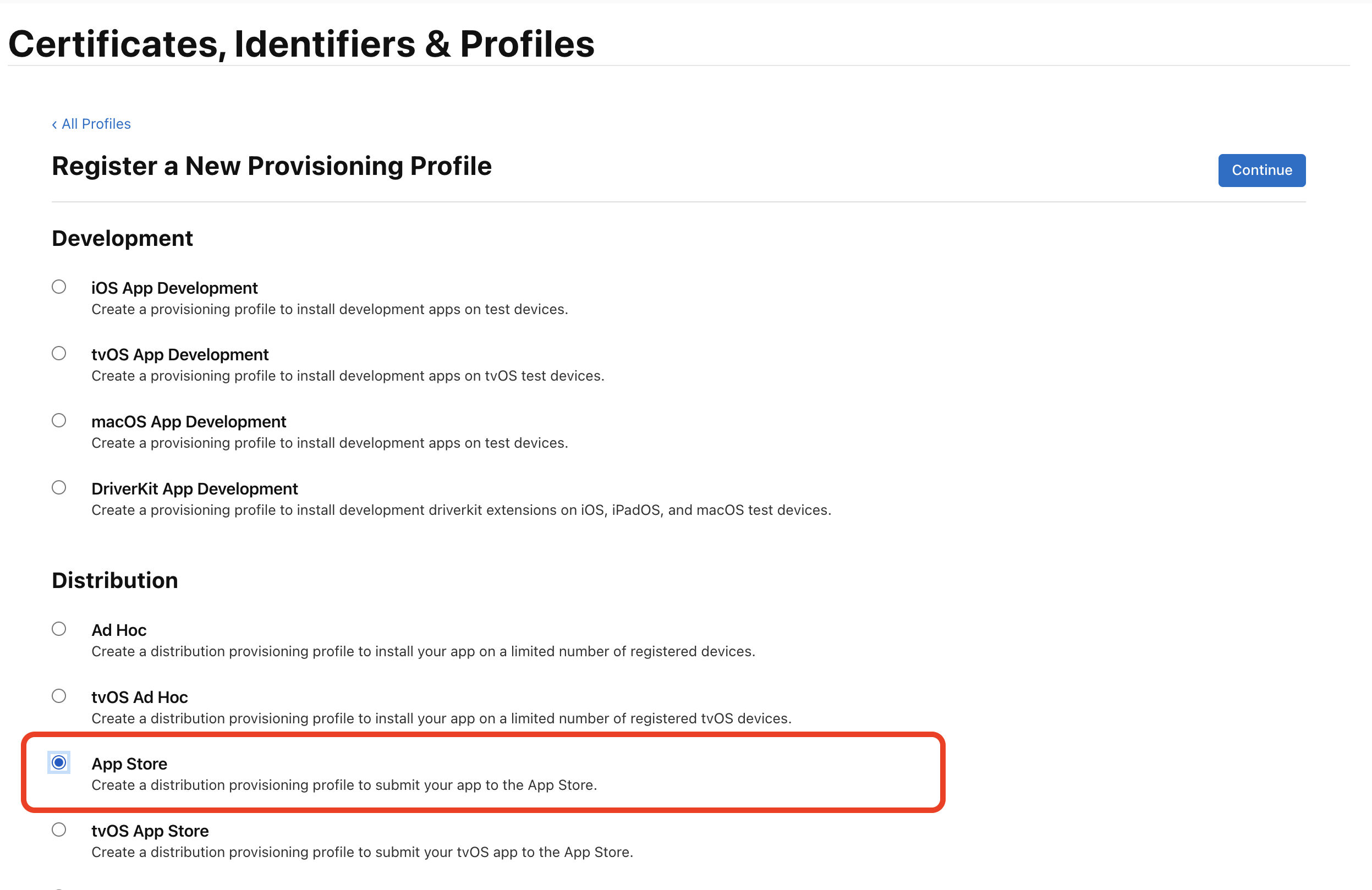 Certificates, Identifiers & Profiles

‹ All Profiles

Register a New Provisioning Profile

Continue

Development

iOS App Development
Create a provisioning profile to install development apps on test devices.

tvOS App Development
Create a provisioning profile to install development apps on tvOS test devices.

macOS App Development
Create a provisioning profile to install development apps on test devices.

DriverKit App Development
Create a provisioning profile to install development driverkit extensions on iOS, iPadOS, and macOS test devices.

Distribution

Ad Hoc
Create a distribution provisioning profile to install your app on a limited number of registered devices.

tvOS Ad Hoc
Create a distribution provisioning profile to install your app on a limited number of registered tvOS devices.

App Store
Create a distribution provisioning profile to submit your app to the App Store.

tvOS App Store
Create a distribution provisioning profile to submit your tvOS app to the App Store.